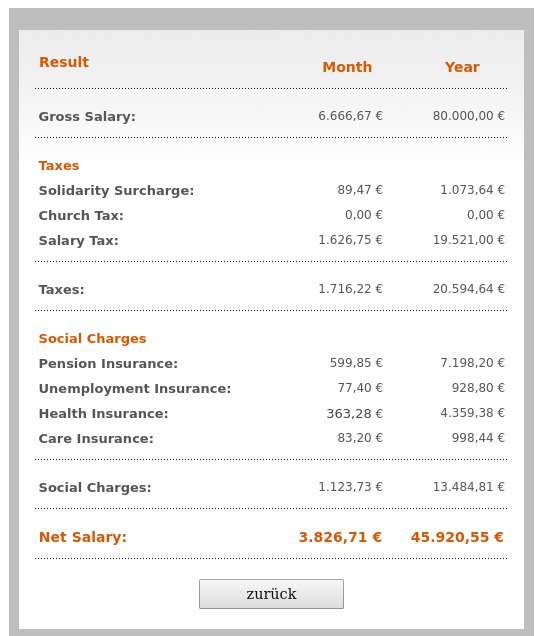 | Result | Month | Year |
|---|---|---|
| Gross Salary: | 6.666,67 € | 80.000,00 € |
| Taxes | | |
| Solidarity Surcharge: | 89,47 € | 1.073,64 € |
| Church Tax: | 0,00 € | 0,00 € |
| Salary Tax: | 1.626,75 € | 19.521,00 € |
| Taxes: | 1.716,22 € | 20.594,64 € |
| Social Charges | | |
| Pension Insurance: | 599,85 € | 7.198,20 € |
| Unemployment Insurance: | 77,40 € | 928,80 € |
| Health Insurance: | 363,28 € | 4.359,38 € |
| Care Insurance: | 83,20 € | 998,44 € |
| Social Charges: | 1.123,73 € | 13.484,81 € |
| Net Salary: | 3.826,71 € | 45.920,55 € |

zurück